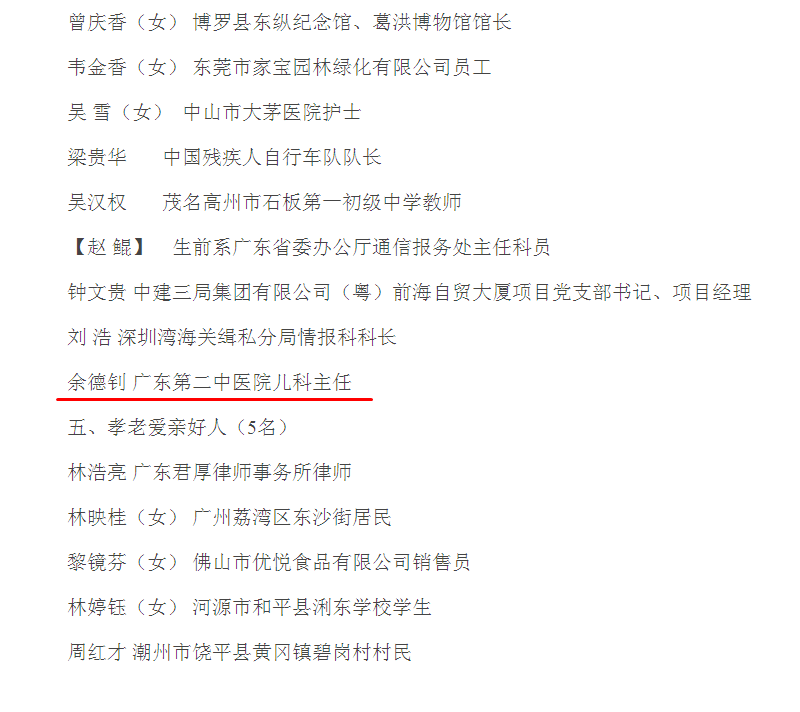 曾庆香（女） 博罗县东纵纪念馆、葛洪博物馆馆长

韦金香（女） 东莞市家宝园林绿化有限公司员工

吴 雪（女） 中山市大茅医院护士

梁贵华 中国残疾人自行车队队长

吴汉权 茂名高州市石板第一初级中学教师

【赵 鲲】 生前系广东省委办公厅通信报务处主任科员

钟文贵 中建三局集团有限公司（粤）前海自贸大厦项目党支部书记、项目经理

刘 浩 深圳湾海关缉私分局情报科科长

余德钊 广东第二中医院儿科主任

五、孝老爱亲好人（5名）

林浩亮 广东君厚律师事务所律师

林映桂（女） 广州荔湾区东沙街居民

黎镜芬（女） 佛山市优悦食品有限公司销售员

林婷钰（女） 河源市和平县浰东学校学生

周红才 潮州市饶平县黄冈镇碧岗村村民